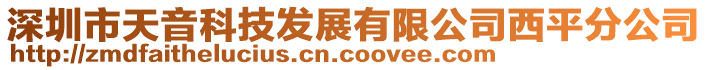 深圳市天音科技发展有限公司西平分公司
http://zmdfaithelucius.cn.coovee.com